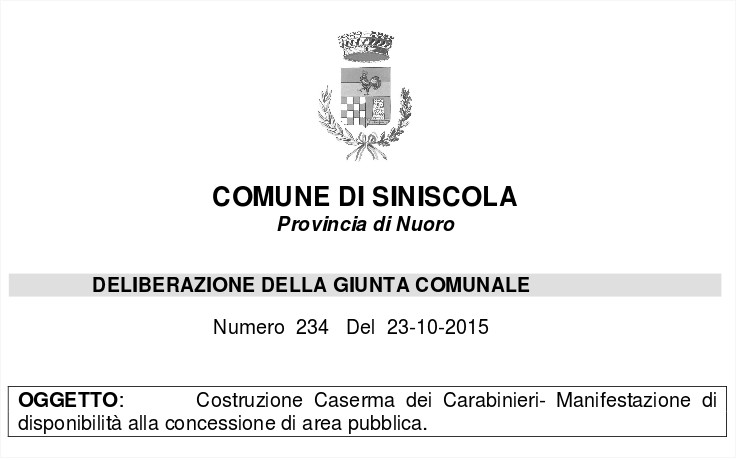 COMUNE DI SINISCOLA
Provincia di Nuoro

DELIBERAZIONE DELLA GIUNTA COMUNALE

Numero 234 Del 23-10-2015

OGGETTO: Costruzione Caserma dei Carabinieri- Manifestazione di disponibilità alla concessione di area pubblica.